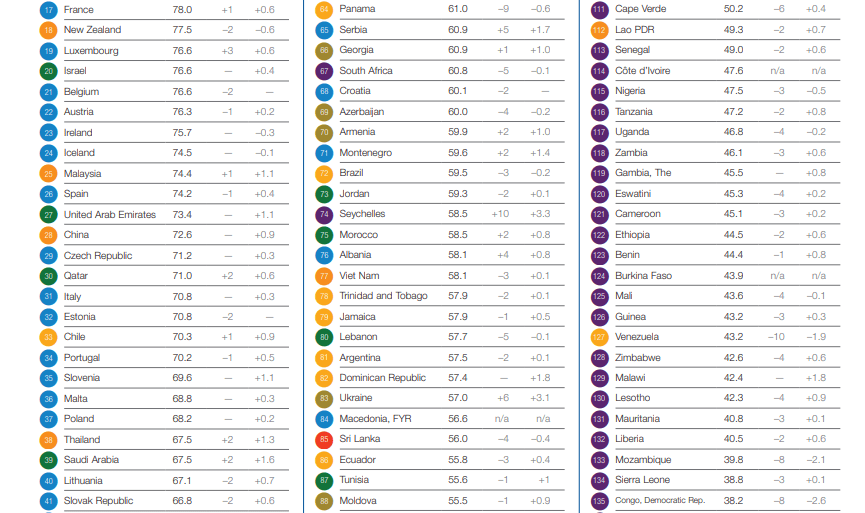 | | | | | |
|---|---|---|---|---|
| 17 | France | 78.0 | +1 | +0.6 |
| 18 | New Zealand | 77.5 | −2 | −0.6 |
| 19 | Luxembourg | 76.6 | +3 | +0.6 |
| 20 | Israel | 76.6 | — | +0.4 |
| 21 | Belgium | 76.6 | −2 | — |
| 22 | Austria | 76.3 | −1 | +0.2 |
| 23 | Ireland | 75.7 | — | −0.3 |
| 24 | Iceland | 74.5 | — | −0.1 |
| 25 | Malaysia | 74.4 | +1 | +1.1 |
| 26 | Spain | 74.2 | −1 | +0.4 |
| 27 | United Arab Emirates | 73.4 | — | +1.1 |
| 28 | China | 72.6 | — | +0.9 |
| 29 | Czech Republic | 71.2 | — | +0.3 |
| 30 | Qatar | 71.0 | +2 | +0.6 |
| 31 | Italy | 70.8 | — | +0.3 |
| 32 | Estonia | 70.8 | −2 | — |
| 33 | Chile | 70.3 | +1 | +0.9 |
| 34 | Portugal | 70.2 | −1 | +0.5 |
| 35 | Slovenia | 69.6 | — | +1.1 |
| 36 | Malta | 68.8 | — | +0.3 |
| 37 | Poland | 68.2 | — | +0.2 |
| 38 | Thailand | 67.5 | +2 | +1.3 |
| 39 | Saudi Arabia | 67.5 | +2 | +1.6 |
| 40 | Lithuania | 67.1 | −2 | +0.7 |
| 41 | Slovak Republic | 66.8 | −2 | +0.6 |

| | | | | |
|---|---|---|---|---|
| 64 | Panama | 61.0 | −9 | −0.6 |
| 65 | Serbia | 60.9 | +5 | +1.7 |
| 66 | Georgia | 60.9 | +1 | +1.0 |
| 67 | South Africa | 60.8 | −5 | −0.1 |
| 68 | Croatia | 60.1 | −2 | — |
| 69 | Azerbaijan | 60.0 | −4 | −0.2 |
| 70 | Armenia | 59.9 | +2 | +1.0 |
| 71 | Montenegro | 59.6 | +2 | +1.4 |
| 72 | Brazil | 59.5 | −3 | −0.2 |
| 73 | Jordan | 59.3 | −2 | +0.1 |
| 74 | Seychelles | 58.5 | +10 | +3.3 |
| 75 | Morocco | 58.5 | +2 | +0.8 |
| 76 | Albania | 58.1 | +4 | +0.8 |
| 77 | Viet Nam | 58.1 | −3 | +0.1 |
| 78 | Trinidad and Tobago | 57.9 | −2 | +0.1 |
| 79 | Jamaica | 57.9 | −1 | +0.5 |
| 80 | Lebanon | 57.7 | −5 | −0.1 |
| 81 | Argentina | 57.5 | −2 | +0.1 |
| 82 | Dominican Republic | 57.4 | — | +1.8 |
| 83 | Ukraine | 57.0 | +6 | +3.1 |
| 84 | Macedonia, FYR | 56.6 | n/a | n/a |
| 85 | Sri Lanka | 56.0 | −4 | −0.4 |
| 86 | Ecuador | 55.8 | −3 | +0.4 |
| 87 | Tunisia | 55.6 | −1 | +1 |
| 88 | Moldova | 55.5 | −1 | +0.9 |

| | | | | |
|---|---|---|---|---|
| 111 | Cape Verde | 50.2 | −6 | +0.4 |
| 112 | Lao PDR | 49.3 | −2 | +0.7 |
| 113 | Senegal | 49.0 | −2 | +0.6 |
| 114 | Côte d'Ivoire | 47.6 | n/a | n/a |
| 115 | Nigeria | 47.5 | −3 | −0.5 |
| 116 | Tanzania | 47.2 | −2 | +0.8 |
| 117 | Uganda | 46.8 | −4 | −0.2 |
| 118 | Zambia | 46.1 | −3 | +0.6 |
| 119 | Gambia, The | 45.5 | — | +0.8 |
| 120 | Eswatini | 45.3 | −4 | +0.2 |
| 121 | Cameroon | 45.1 | −3 | +0.2 |
| 122 | Ethiopia | 44.5 | −2 | +0.6 |
| 123 | Benin | 44.4 | −1 | +0.8 |
| 124 | Burkina Faso | 43.9 | n/a | n/a |
| 125 | Mali | 43.6 | −4 | −0.1 |
| 126 | Guinea | 43.2 | −3 | +0.3 |
| 127 | Venezuela | 43.2 | −10 | −1.9 |
| 128 | Zimbabwe | 42.6 | −4 | +0.6 |
| 129 | Malawi | 42.4 | — | +1.8 |
| 130 | Lesotho | 42.3 | −4 | +0.9 |
| 131 | Mauritania | 40.8 | −3 | +0.1 |
| 132 | Liberia | 40.5 | −2 | +0.6 |
| 133 | Mozambique | 39.8 | −8 | −2.1 |
| 134 | Sierra Leone | 38.8 | −3 | +0.1 |
| 135 | Congo, Democratic Rep. | 38.2 | −8 | −2.6 |